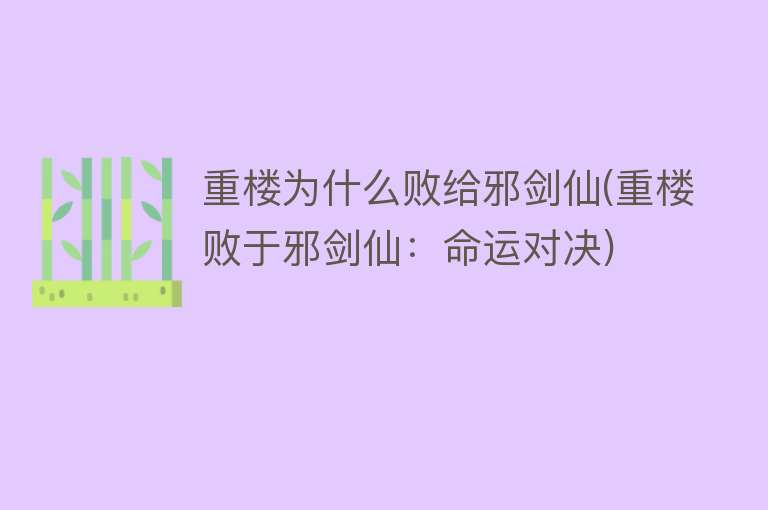 重楼为什么败给邪剑仙(重楼败于邪剑仙：命运对决)